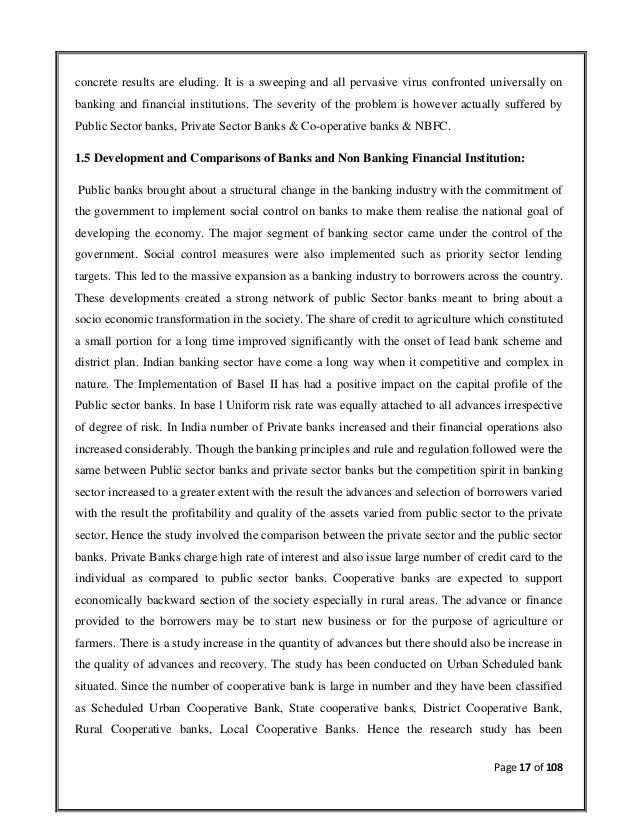 concrete results are eluding. It is a sweeping and all pervasive virus confronted universally on banking and financial institutions. The severity of the problem is however actually suffered by Public Sector banks, Private Sector Banks & Co-operative banks & NBFC.

1.5 Development and Comparisons of Banks and Non Banking Financial Institution:

Public banks brought about a structural change in the banking industry with the commitment of the government to implement social control on banks to make them realise the national goal of developing the economy. The major segment of banking sector came under the control of the government. Social control measures were also implemented such as priority sector lending targets. This led to the massive expansion as a banking industry to borrowers across the country. These developments created a strong network of public Sector banks meant to bring about a socio economic transformation in the society. The share of credit to agriculture which constituted a small portion for a long time improved significantly with the onset of lead bank scheme and district plan. Indian banking sector have come a long way when it competitive and complex in nature. The Implementation of Basel II has had a positive impact on the capital profile of the Public sector banks. In base l Uniform risk rate was equally attached to all advances irrespective of degree of risk. In India number of Private banks increased and their financial operations also increased considerably. Though the banking principles and rule and regulation followed were the same between Public sector banks and private sector banks but the competition spirit in banking sector increased to a greater extent with the result the advances and selection of borrowers varied with the result the profitability and quality of the assets varied from public sector to the private sector, Hence the study involved the comparison between the private sector and the public sector banks. Private Banks charge high rate of interest and also issue large number of credit card to the individual as compared to public sector banks. Cooperative banks are expected to support economically backward section of the society especially in rural areas. The advance or finance provided to the borrowers may be to start new business or for the purpose of agriculture or farmers. There is a study increase in the quantity of advances but there should also be increase in the quality of advances and recovery. The study has been conducted on Urban Scheduled bank situated. Since the number of cooperative bank is large in number and they have been classified as Scheduled Urban Cooperative Bank, State cooperative banks, District Cooperative Bank, Rural Cooperative banks, Local Cooperative Banks. Hence the research study has been

Page 17 of 108